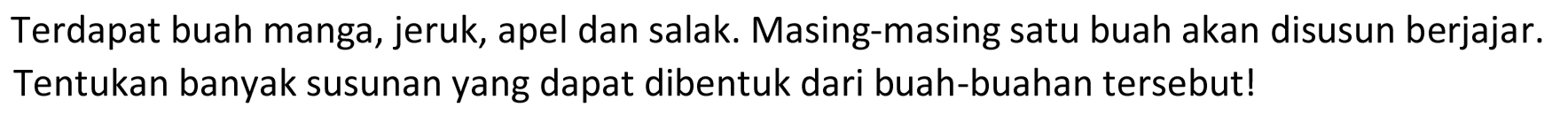 Terdapat buah manga, jeruk, apel dan salak. Masing-masing satu buah akan disusun berjajar. Tentukan banyak susunan yang dapat dibentuk dari buah-buahan tersebut!